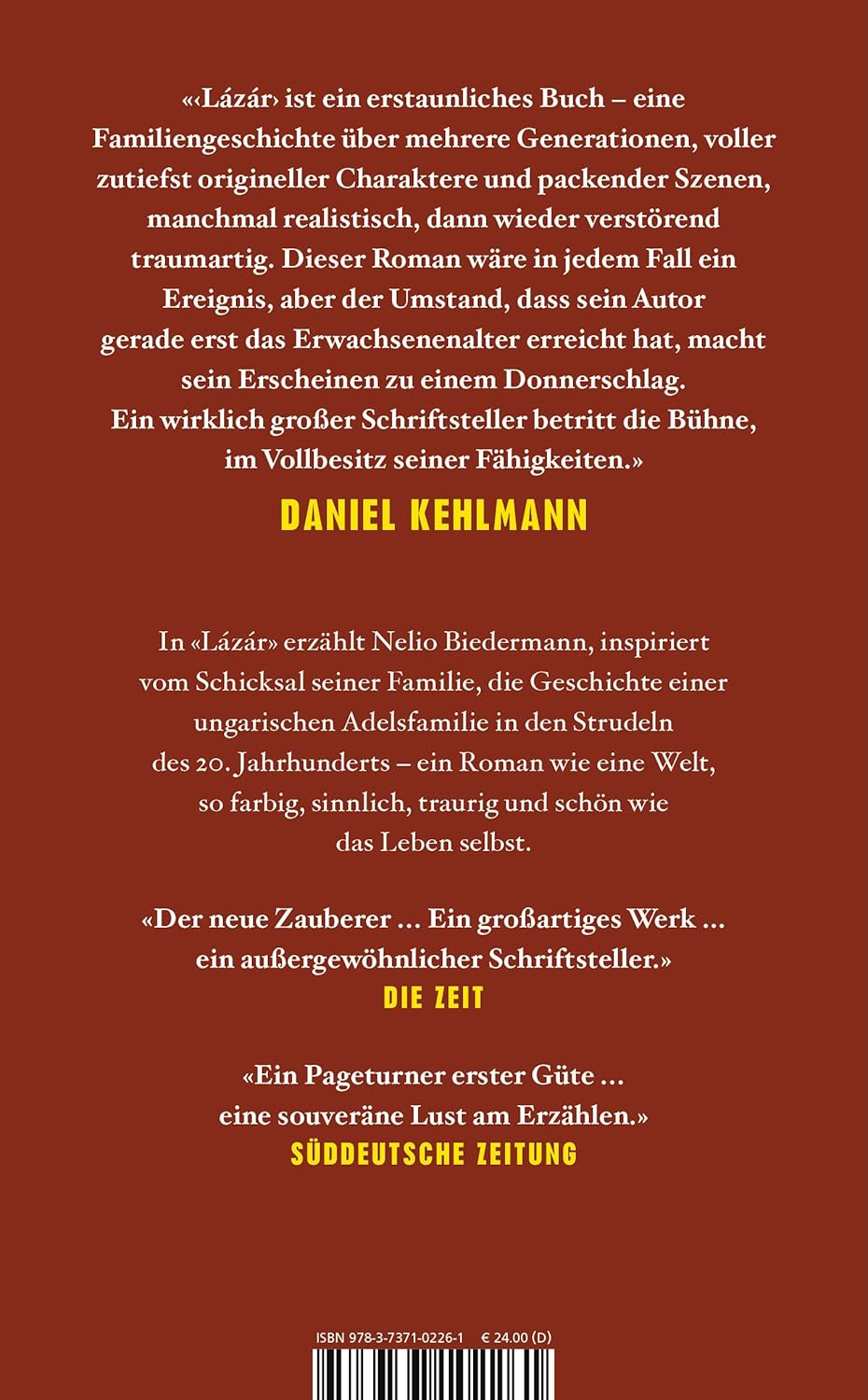 «‹Lázár› ist ein erstaunliches Buch – eine Familiengeschichte über mehrere Generationen, voller zutiefst origineller Charaktere und packender Szenen, manchmal realistisch, dann wieder verstörend traumartig. Dieser Roman wäre in jedem Fall ein Ereignis, aber der Umstand, dass sein Autor gerade erst das Erwachsenenalter erreicht hat, macht sein Erscheinen zu einem Donnerschlag. Ein wirklich großer Schriftsteller betritt die Bühne, im Vollbesitz seiner Fähigkeiten.»

DANIEL KEHLMANN

In «Lázár» erzählt Nelio Biedermann, inspiriert vom Schicksal seiner Familie, die Geschichte einer ungarischen Adelsfamilie in den Strudeln des 20. Jahrhunderts – ein Roman wie eine Welt, so farbig, sinnlich, traurig und schön wie das Leben selbst.

«Der neue Zauberer ... Ein großartiges Werk ... ein außergewöhnlicher Schriftsteller.»

DIE ZEIT

«Ein Pageturner erster Güte ... eine souveräne Lust am Erzählen.»

SÜDDEUTSCHE ZEITUNG

ISBN 978-3-7371-0226-1 € 24.00 (D)